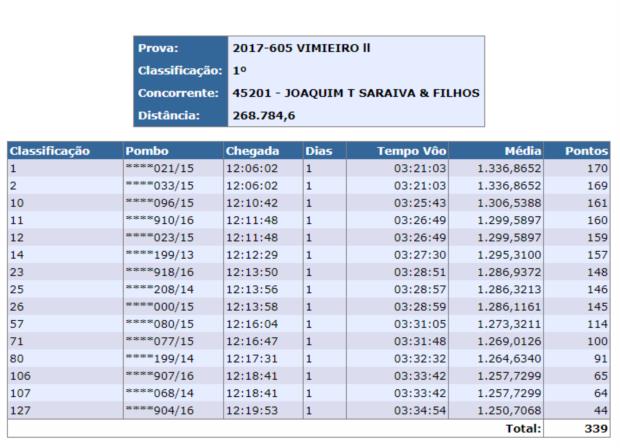 | Prova: | 2017-605 VIMIEIRO ll |
|---|---|
| Classificação: | 1º |
| Concorrente: | 45201 - JOAQUIM T SARAIVA & FILHOS |
| Distância: | 268.784,6 |

| Classificação | Pombo | Chegada | Dias | Tempo Vôo | Média | Pontos |
|---|---|---|---|---|---|---|
| 1 | ****021/15 | 12:06:02 | 1 | 03:21:03 | 1.336,8652 | 170 |
| 2 | ****033/15 | 12:06:02 | 1 | 03:21:03 | 1.336,8652 | 169 |
| 10 | ****096/15 | 12:10:42 | 1 | 03:25:43 | 1.306,5388 | 161 |
| 11 | ****910/16 | 12:11:48 | 1 | 03:26:49 | 1.299,5897 | 160 |
| 12 | ****023/15 | 12:11:48 | 1 | 03:26:49 | 1.299,5897 | 159 |
| 14 | ****199/13 | 12:12:29 | 1 | 03:27:30 | 1.295,3100 | 157 |
| 23 | ****918/16 | 12:13:50 | 1 | 03:28:51 | 1.286,9372 | 148 |
| 25 | ****208/14 | 12:13:56 | 1 | 03:28:57 | 1.286,3213 | 146 |
| 26 | ****000/15 | 12:13:58 | 1 | 03:28:59 | 1.286,1161 | 145 |
| 57 | ****080/15 | 12:16:04 | 1 | 03:31:05 | 1.273,3211 | 114 |
| 71 | ****077/15 | 12:16:47 | 1 | 03:31:48 | 1.269,0126 | 100 |
| 80 | ****199/14 | 12:17:31 | 1 | 03:32:32 | 1.264,6340 | 91 |
| 106 | ****907/16 | 12:18:41 | 1 | 03:33:42 | 1.257,7299 | 65 |
| 107 | ****068/14 | 12:18:41 | 1 | 03:33:42 | 1.257,7299 | 64 |
| 127 | ****904/16 | 12:19:53 | 1 | 03:34:54 | 1.250,7068 | 44 |
| | | | | | Total: | 339 |